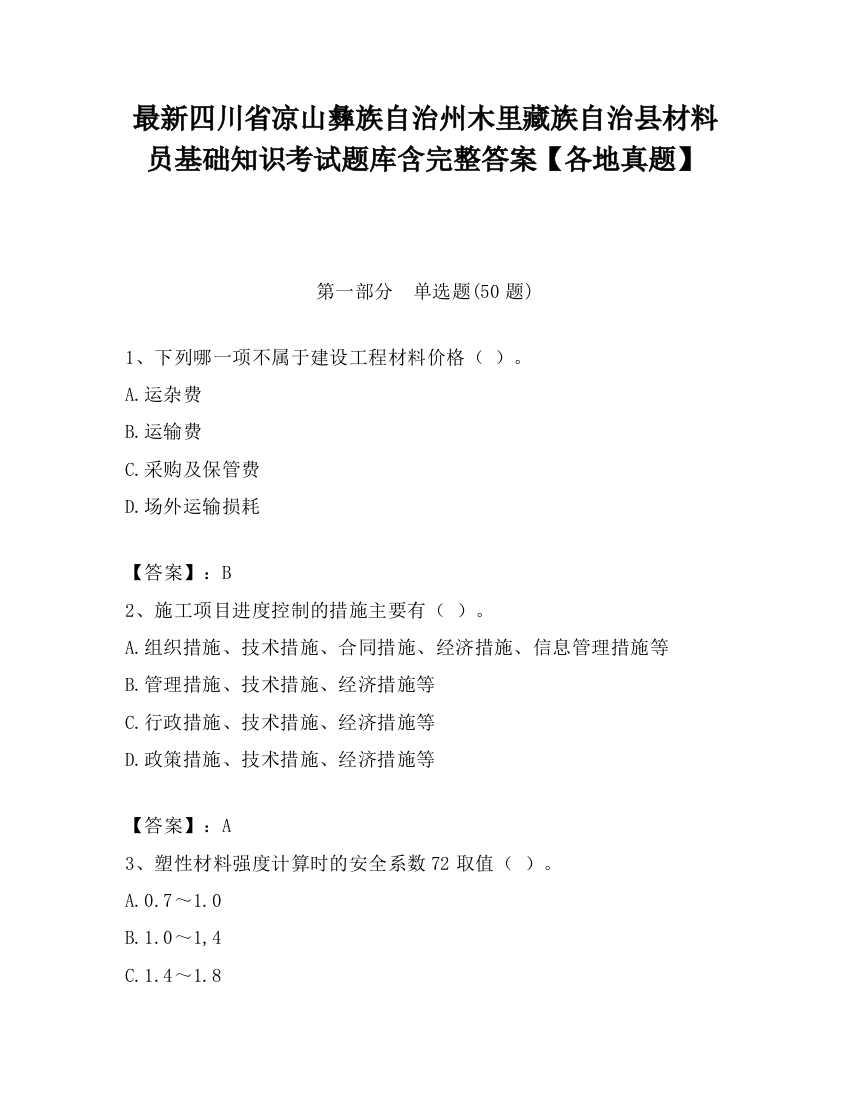 最新四川省凉山彝族自治州木里藏族自治县材料员基础知识考试题库含完整答案【各地真题】

第一部分　单选题(50 题)

1、下列哪一项不属于建设工程材料价格（ ）。

A.运杂费

B.运输费

C.采购及保管费

D.场外运输损耗

【答案】：B

2、施工项目进度控制的措施主要有（ ）。

A.组织措施、技术措施、合同措施、经济措施、信息管理措施等

B.管理措施、技术措施、经济措施等

C.行政措施、技术措施、经济措施等

D.政策措施、技术措施、经济措施等

【答案】：A

3、塑性材料强度计算时的安全系数 72 取值（ ）。

A.0.7～1.0

B.1.0～1,4

C.1.4～1.8